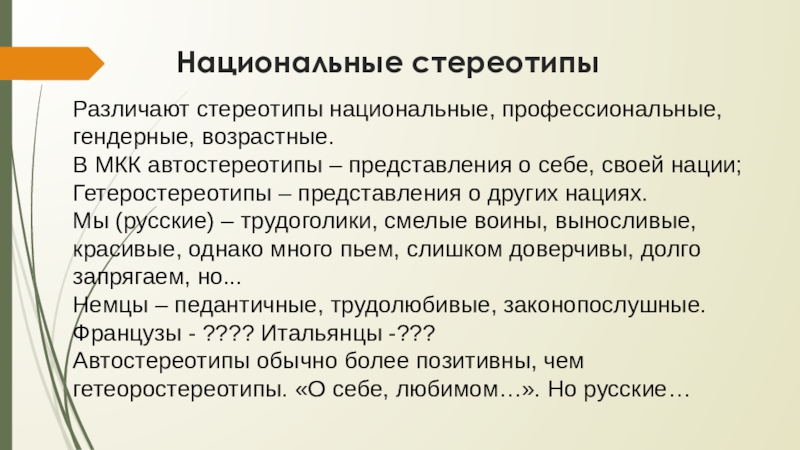 Национальные стереотипы

Различают стереотипы национальные, профессиональные, гендерные, возрастные.
В МКК автостереотипы – представления о себе, своей нации;
Гетеростереотипы – представления о других нациях.
Мы (русские) – трудоголики, смелые воины, выносливые, красивые, однако много пьем, слишком доверчивы, долго запрягаем, но...
Немцы – педантичные, трудолюбивые, законопослушные.
Французы - ???? Итальянцы -???
Автостереотипы обычно более позитивны, чем гетеоростереотипы. «О себе, любимом…». Но русские…